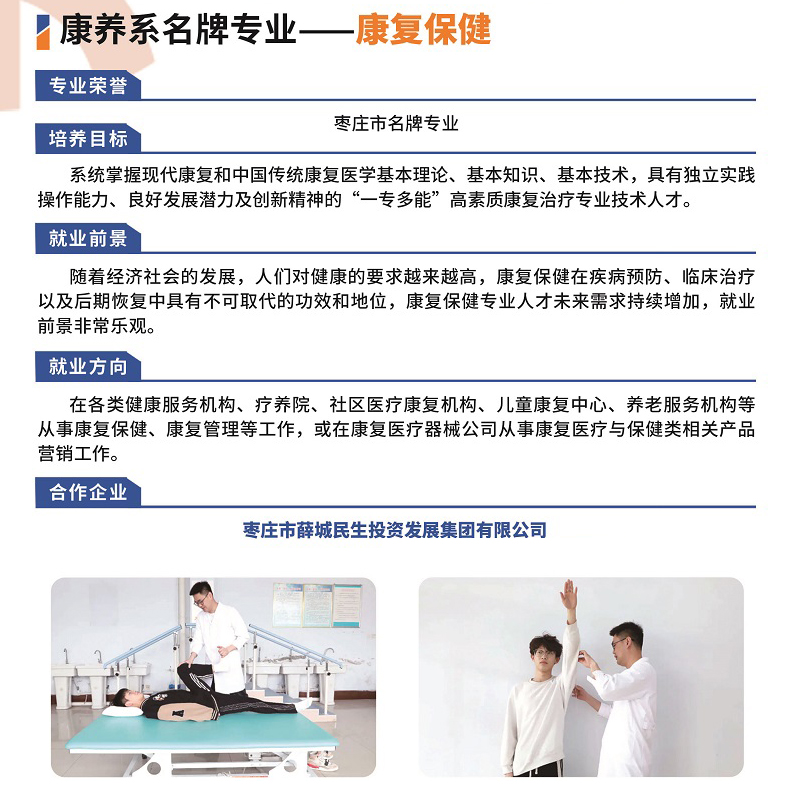 康养系名牌专业——康复保健

专业荣誉

枣庄市名牌专业

培养目标

系统掌握现代康复和中国传统康复医学基本理论、基本知识、基本技术，具有独立实践操作能力、良好发展潜力及创新精神的“一专多能”高素质康复治疗专业技术人才。

就业前景

随着经济社会的发展，人们对健康的要求越来越高，康复保健在疾病预防、临床治疗以及后期恢复中具有不可取代的功效和地位，康复保健专业人才未来需求持续增加，就业前景非常乐观。

就业方向

在各类健康服务机构、疗养院、社区医疗康复机构、儿童康复中心、养老服务机构等从事康复保健、康复管理等工作，或在康复医疗器械公司从事康复医疗与保健类相关产品营销工作。

合作企业

枣庄市薛城民生投资发展集团有限公司